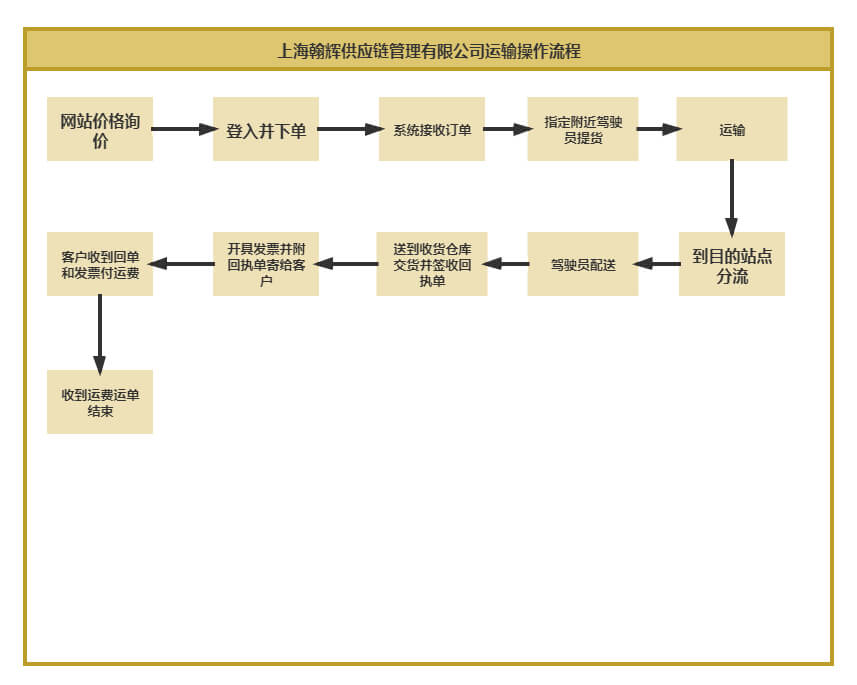 上海翰辉供应链管理有限公司运输操作流程

网站价格询价

登入并下单

系统接收订单

指定附近驾驶员提货

运输

到目的站点分流

驾驶员配送

送到收货仓库交货并签收回执单

开具发票并附回执单寄给客户

客户收到回单和发票付运费

收到运费运单结束